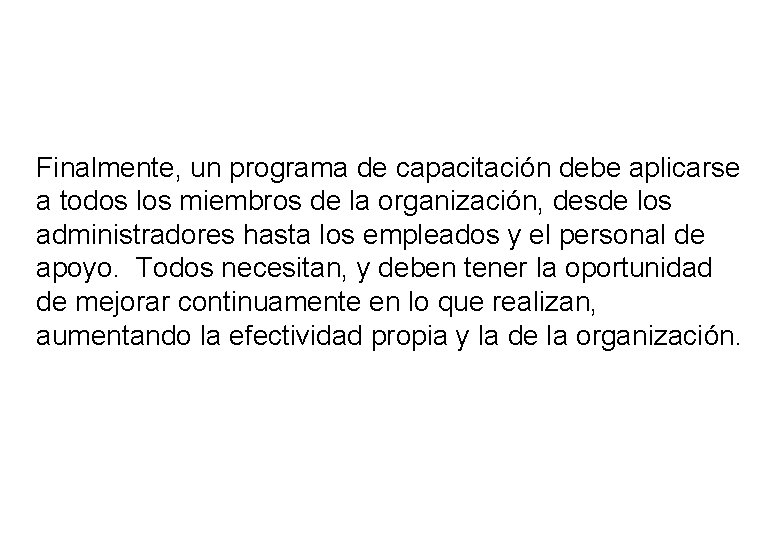 Finalmente, un programa de capacitación debe aplicarse a todos los miembros de la organización, desde los administradores hasta los empleados y el personal de apoyo. Todos necesitan, y deben tener la oportunidad de mejorar continuamente en lo que realizan, aumentando la efectividad propia y la de la organización.